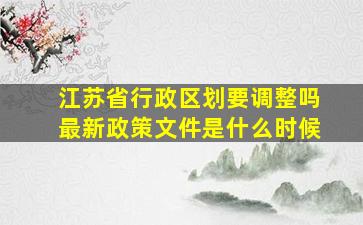 江苏省行政区划要调整吗
最新政策文件是什么时候